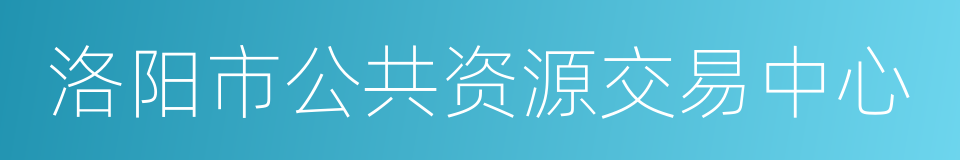 洛阳市公共资源交易中心